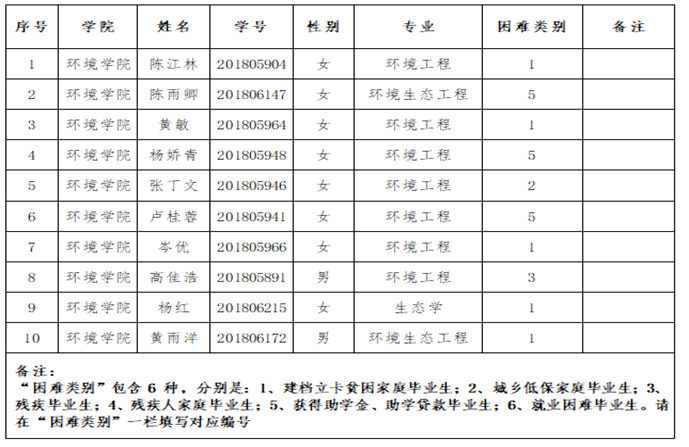 | 序号 | 学院 | 姓名 | 学号 | 性别 | 专业 | 困难类别 | 备注 |
|---|---|---|---|---|---|---|---|
| 1 | 环境学院 | 陈江林 | 201805904 | 女 | 环境工程 | 1 | |
| 2 | 环境学院 | 陈雨卿 | 201806147 | 女 | 环境生态工程 | 5 | |
| 3 | 环境学院 | 黄敏 | 201805964 | 女 | 环境工程 | 1 | |
| 4 | 环境学院 | 杨娇青 | 201805948 | 女 | 环境工程 | 5 | |
| 5 | 环境学院 | 张丁文 | 201805946 | 女 | 环境工程 | 2 | |
| 6 | 环境学院 | 卢桂蓉 | 201805941 | 女 | 环境工程 | 5 | |
| 7 | 环境学院 | 岑优 | 201805966 | 女 | 环境工程 | 1 | |
| 8 | 环境学院 | 高佳浩 | 201805891 | 男 | 环境工程 | 3 | |
| 9 | 环境学院 | 杨红 | 201806215 | 女 | 生态学 | 1 | |
| 10 | 环境学院 | 黄雨洋 | 201806172 | 男 | 环境生态工程 | 1 | |

备注：
“困难类别”包含 6 种，分别是：1、建档立卡贫困家庭毕业生；2、城乡低保家庭毕业生；3、残疾毕业生；4、残疾人家庭毕业生；5、获得助学金、助学贷款毕业生；6、就业困难毕业生。请在“困难类别”一栏填写对应编号